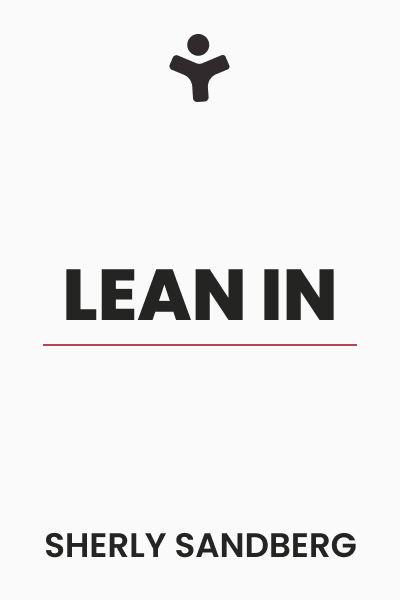 LEAN IN

SHERLY SANDBERG